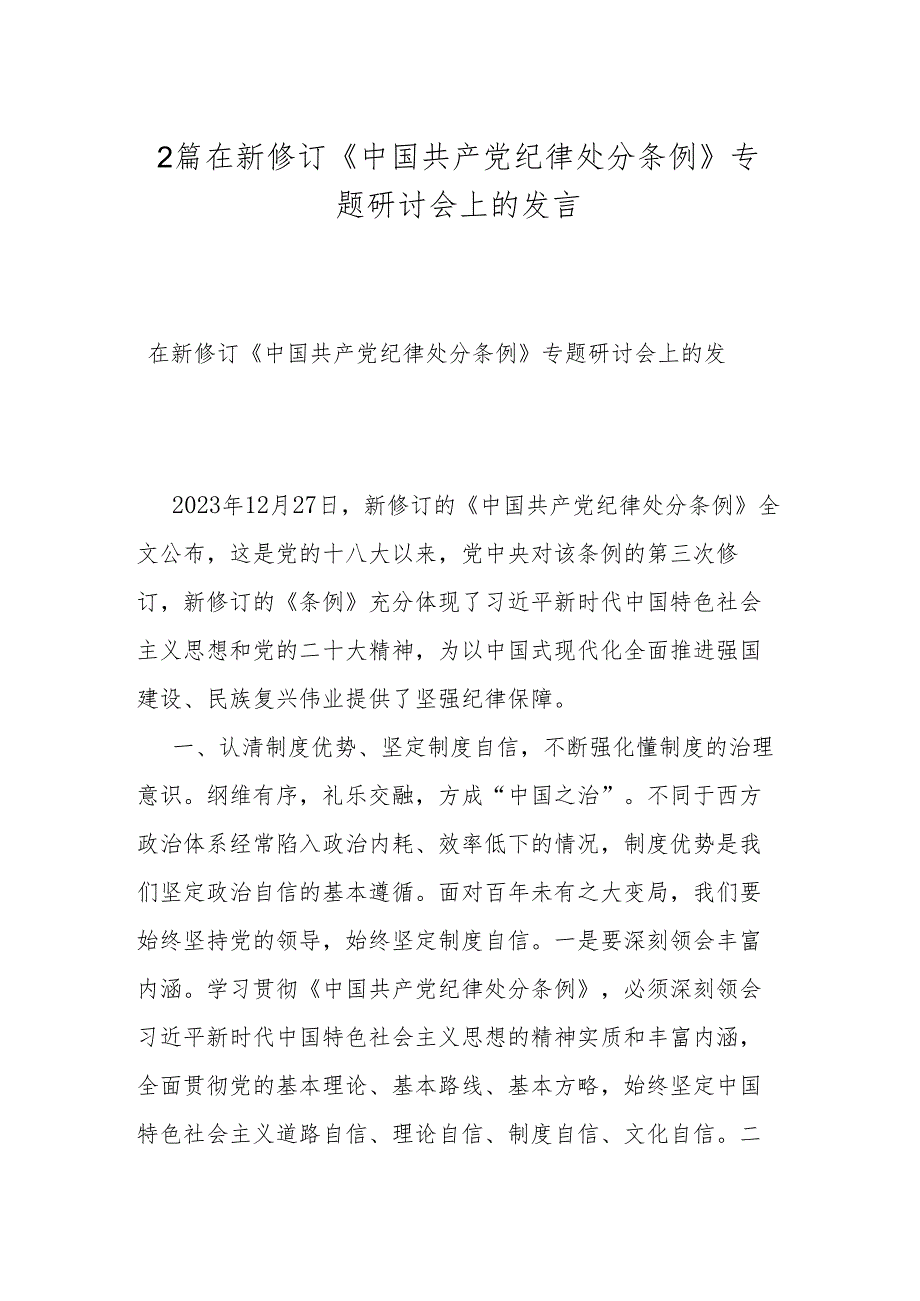 2篇在新修订《中国共产党纪律处分条例》专题研讨会上的发言

在新修订《中国共产党纪律处分条例》专题研讨会上的发

2023年12月27日，新修订的《中国共产党纪律处分条例》全文公布，这是党的十八大以来，党中央对该条例的第三次修订，新修订的《条例》充分体现了习近平新时代中国特色社会主义思想和党的二十大精神，为以中国式现代化全面推进强国建设、民族复兴伟业提供了坚强纪律保障。

一、认清制度优势、坚定制度自信，不断强化懂制度的治理意识。纲维有序，礼乐交融，方成“中国之治”。不同于西方政治体系经常陷入政治内耗、效率低下的情况，制度优势是我们坚定政治自信的基本遵循。面对百年未有之大变局，我们要始终坚持党的领导，始终坚定制度自信。一是要深刻领会丰富内涵。学习贯彻《中国共产党纪律处分条例》，必须深刻领会习近平新时代中国特色社会主义思想的精神实质和丰富内涵，全面贯彻党的基本理论、基本路线、基本方略，始终坚定中国特色社会主义道路自信、理论自信、制度自信、文化自信。二